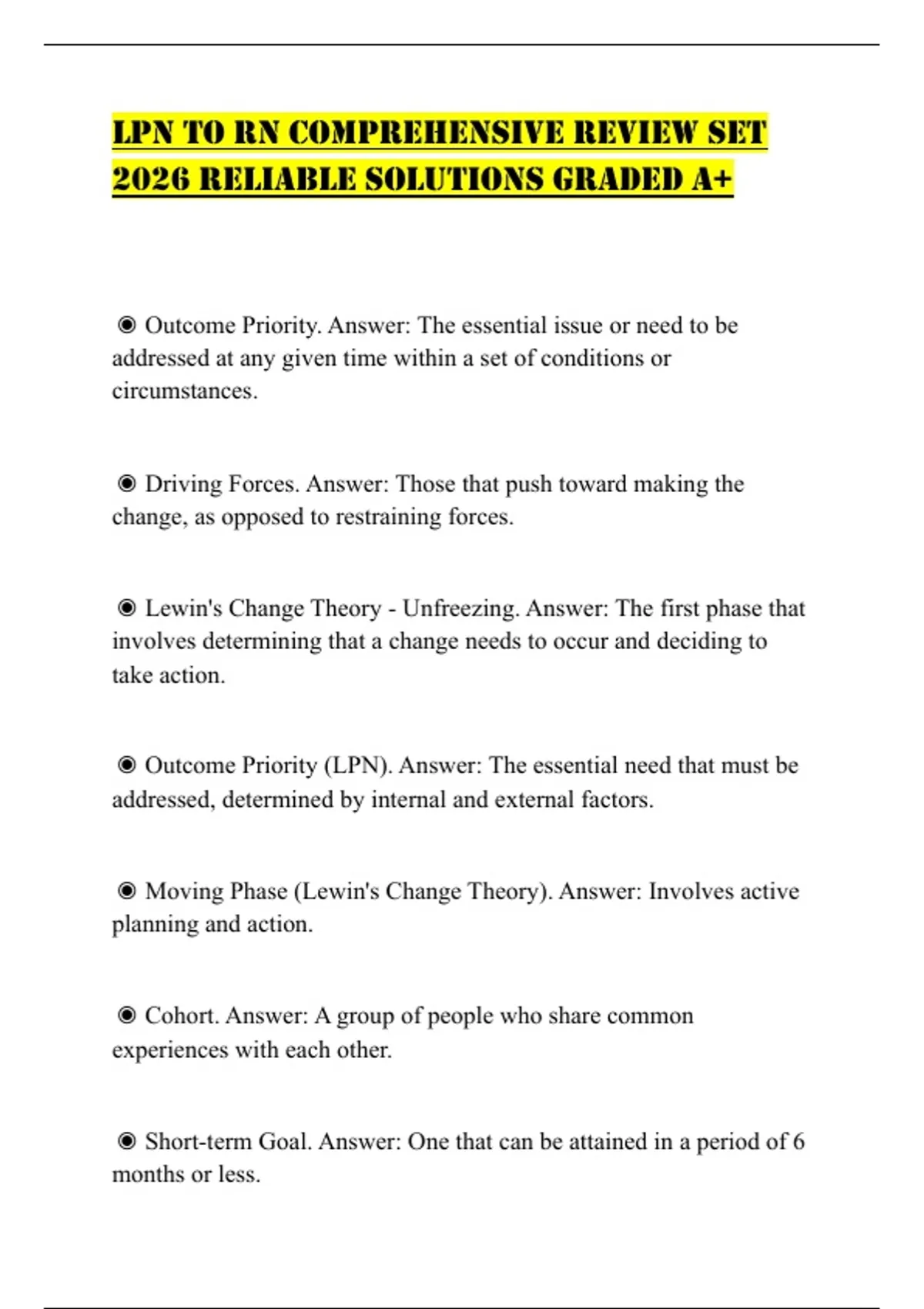 LPN TO RN COMPREHENSIVE REVIEW SET 2026 RELIABLE SOLUTIONS GRADED A+

◉ Outcome Priority. Answer: The essential issue or need to be addressed at any given time within a set of conditions or circumstances.

◉ Driving Forces. Answer: Those that push toward making the change, as opposed to restraining forces.

◉ Lewin's Change Theory - Unfreezing. Answer: The first phase that involves determining that a change needs to occur and deciding to take action.

◉ Outcome Priority (LPN). Answer: The essential need that must be addressed, determined by internal and external factors.

◉ Moving Phase (Lewin's Change Theory). Answer: Involves active planning and action.

◉ Cohort. Answer: A group of people who share common experiences with each other.

◉ Short-term Goal. Answer: One that can be attained in a period of 6 months or less.